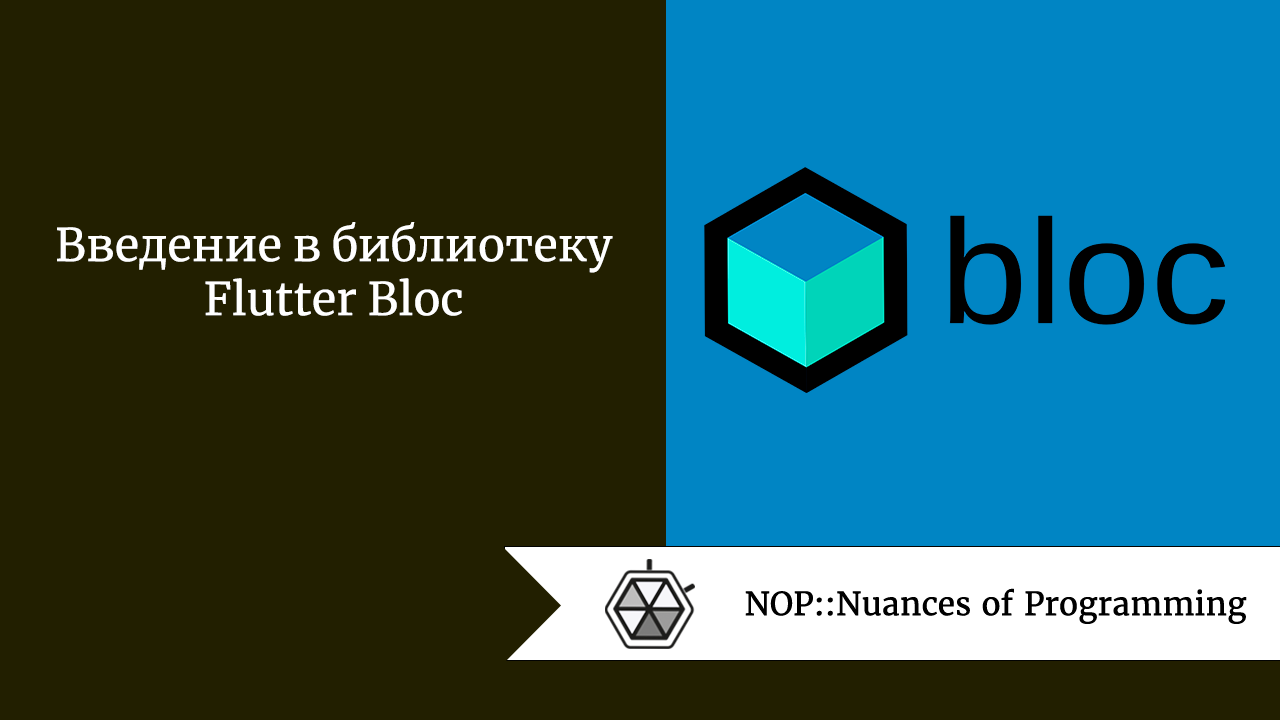 Введение в библиотеку Flutter Bloc

bloc

NOP::Nuances of Programming